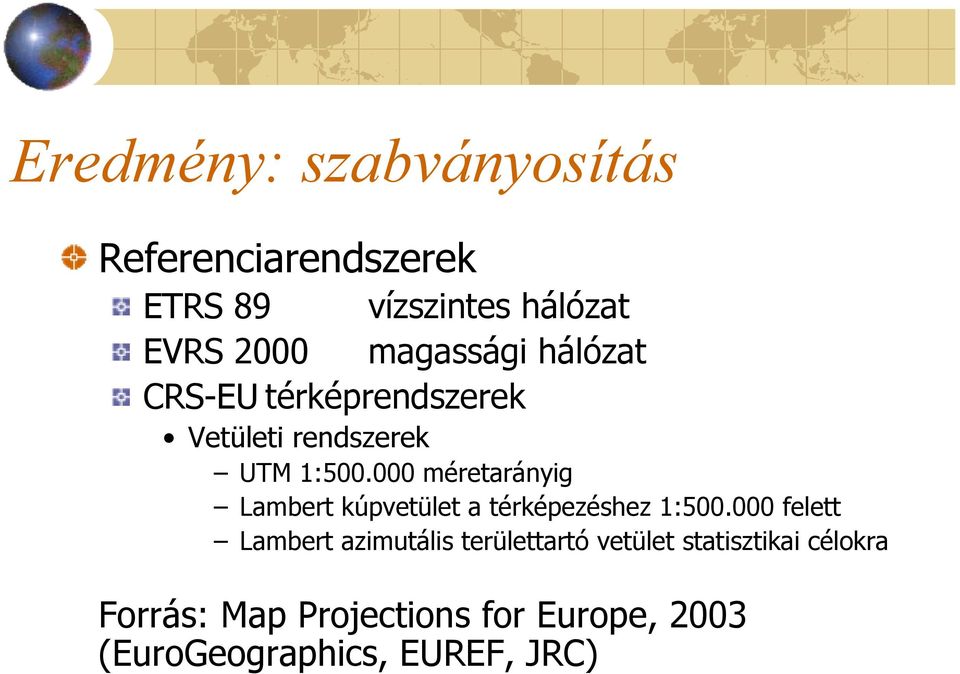 Eredmény: szabványosítás

Referenciarendszerek

ETRS 89 vízszintes hálózat

EVRS 2000 magassági hálózat

CRS-EU térképrendszerek

• Vetületi rendszerek

– UTM 1:500.000 méretarányig

– Lambert kúpvetület a térképezéshez 1:500.000 felett

– Lambert azimutális területtartó vetület statisztikai célokra

Forrás: Map Projections for Europe, 2003 (EuroGeographics, EUREF, JRC)